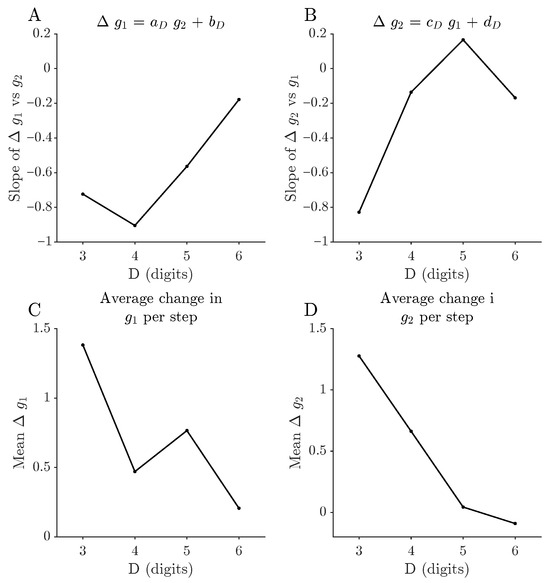 A

$\Delta\ g_1 = a_D\ g_2 + b_D$

Slope of $\Delta\ g_1$ vs $g_2$

0.2
0
−0.2
−0.4
−0.6
−0.8
−1

3 4 5 6

D (digits)

B

$\Delta\ g_2 = c_D\ g_1 + d_D$

Slope of $\Delta\ g_2$ vs $g_1$

0.2
0
−0.2
−0.4
−0.6
−0.8
−1

3 4 5 6

D (digits)

C

Average change in $g_1$ per step

Mean $\Delta\ g_1$

1.5
1
0.5
0

3 4 5 6

D (digits)

D

Average change i $g_2$ per step

Mean $\Delta\ g_2$

1.5
1
0.5
0

3 4 5 6

D (digits)